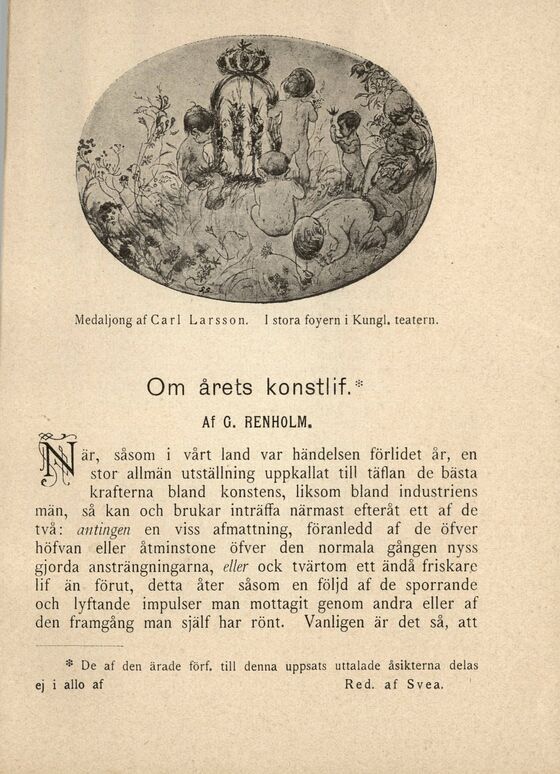 Medaljong af Carl Larsson. I stora foyern i Kungl. teatern.

Om årets konstlif.*

Af G. RENHOLM.

När, såsom i vårt land var händelsen förlidet år, en stor allmän utställning uppkallat till täflan de bästa krafterna bland konstens, liksom bland industriens män, så kan och brukar inträffa närmast efteråt ett af de två: antingen en viss afmattning, föranledd af de öfver höfvan eller åtminstone öfver den normala gången nyss gjorda ansträngningarna, eller ock tvärtom ett ändå friskare lif än förut, detta åter såsom en följd af de sporrande och lyftande impulser man mottagit genom andra eller af den framgång man själf har rönt. Vanligen är det så, att

* De af den ärade förf. till denna uppsats uttalade åsikterna delas ej i allo af Red. af Svea.